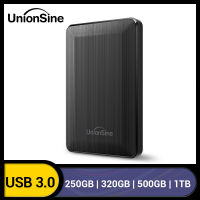 UnionSine

UnionSine

USB 3.0

250GB | 320GB | 500GB | 1TB